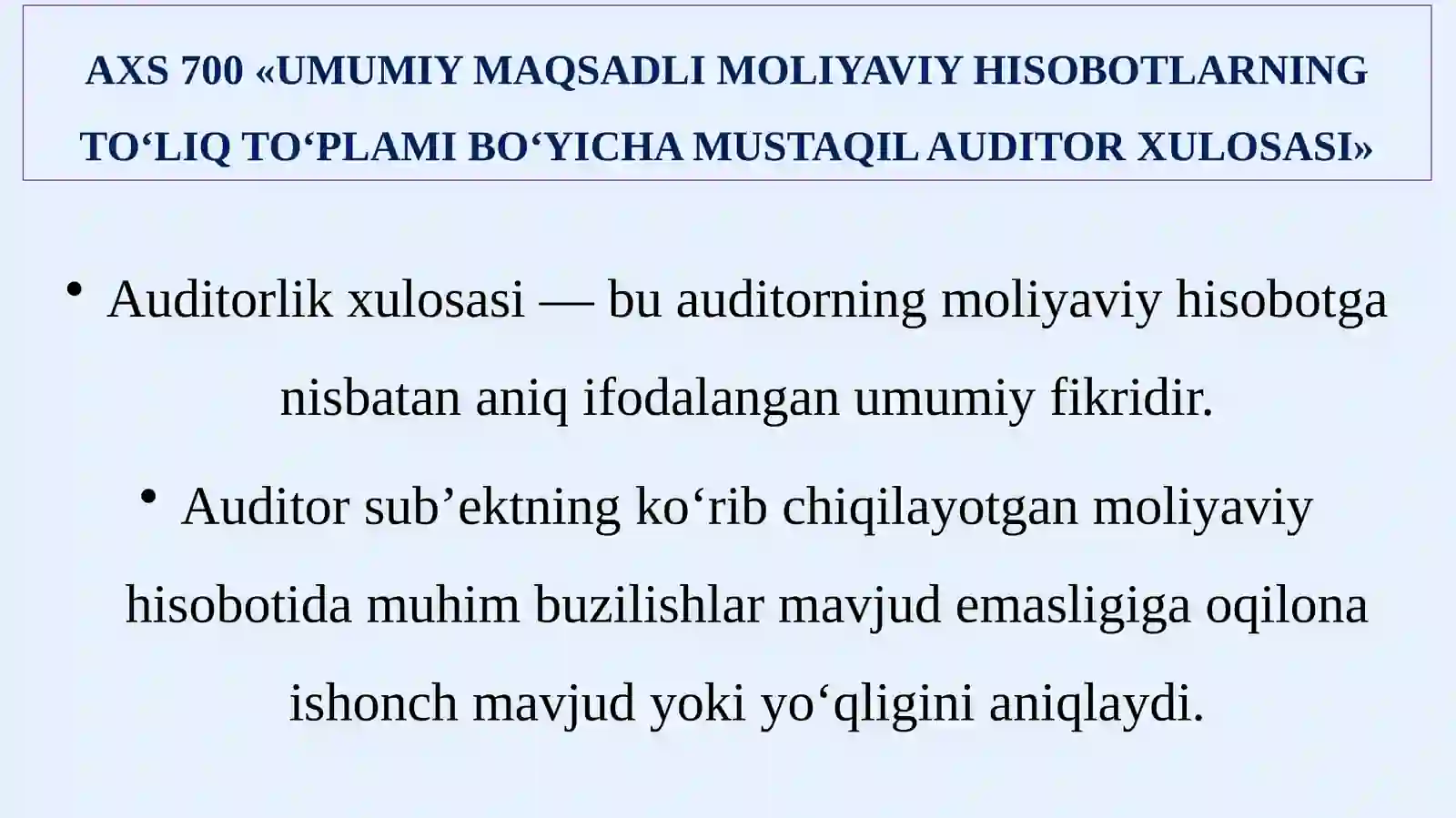 AXS 700 «UMUMIY MAQSADLI MOLIYAVIY HISOBOTLARNING TO‘LIQ TO‘PLAMI BO‘YICHA MUSTAQIL AUDITOR XULOSASI»

• Auditorlik xulosasi — bu auditorning moliyaviy hisobotga nisbatan aniq ifodalangan umumiy fikridir.

• Auditor sub’ektning ko‘rib chiqilayotgan moliyaviy hisobotida muhim buzilishlar mavjud emasligiga oqilona ishonch mavjud yoki yo‘qligini aniqlaydi.